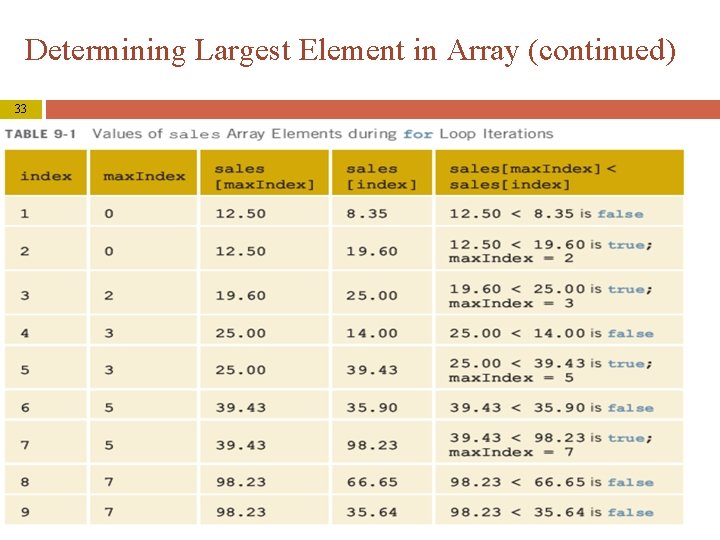 Determining Largest Element in Array (continued)

33

TABLE 9-1 Values of sales Array Elements during for Loop Iterations

| index | maxIndex | sales [maxIndex] | sales [index] | sales[maxIndex] < sales[index] |
|---|---|---|---|---|
| 1 | 0 | 12.50 | 8.35 | 12.50 < 8.35 is false |
| 2 | 0 | 12.50 | 19.60 | 12.50 < 19.60 is true; maxIndex = 2 |
| 3 | 2 | 19.60 | 25.00 | 19.60 < 25.00 is true; maxIndex = 3 |
| 4 | 3 | 25.00 | 14.00 | 25.00 < 14.00 is false |
| 5 | 3 | 25.00 | 39.43 | 25.00 < 39.43 is true; maxIndex = 5 |
| 6 | 5 | 39.43 | 35.90 | 39.43 < 35.90 is false |
| 7 | 5 | 39.43 | 98.23 | 39.43 < 98.23 is true; maxIndex = 7 |
| 8 | 7 | 98.23 | 66.65 | 98.23 < 66.65 is false |
| 9 | 7 | 98.23 | 35.64 | 98.23 < 35.64 is false |